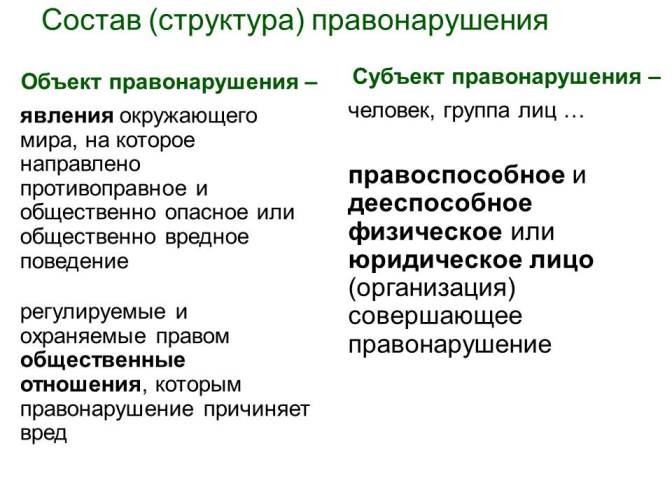 Состав (структура) правонарушения

Объект правонарушения –

явления окружающего мира, на которое направлено противоправное и общественно опасное или общественно вредное поведение

регулируемые и охраняемые правом общественные отношения, которым правонарушение причиняет вред

Субъект правонарушения –

человек, группа лиц …

правоспособное и дееспособное физическое или юридическое лицо (организация) совершающее правонарушение